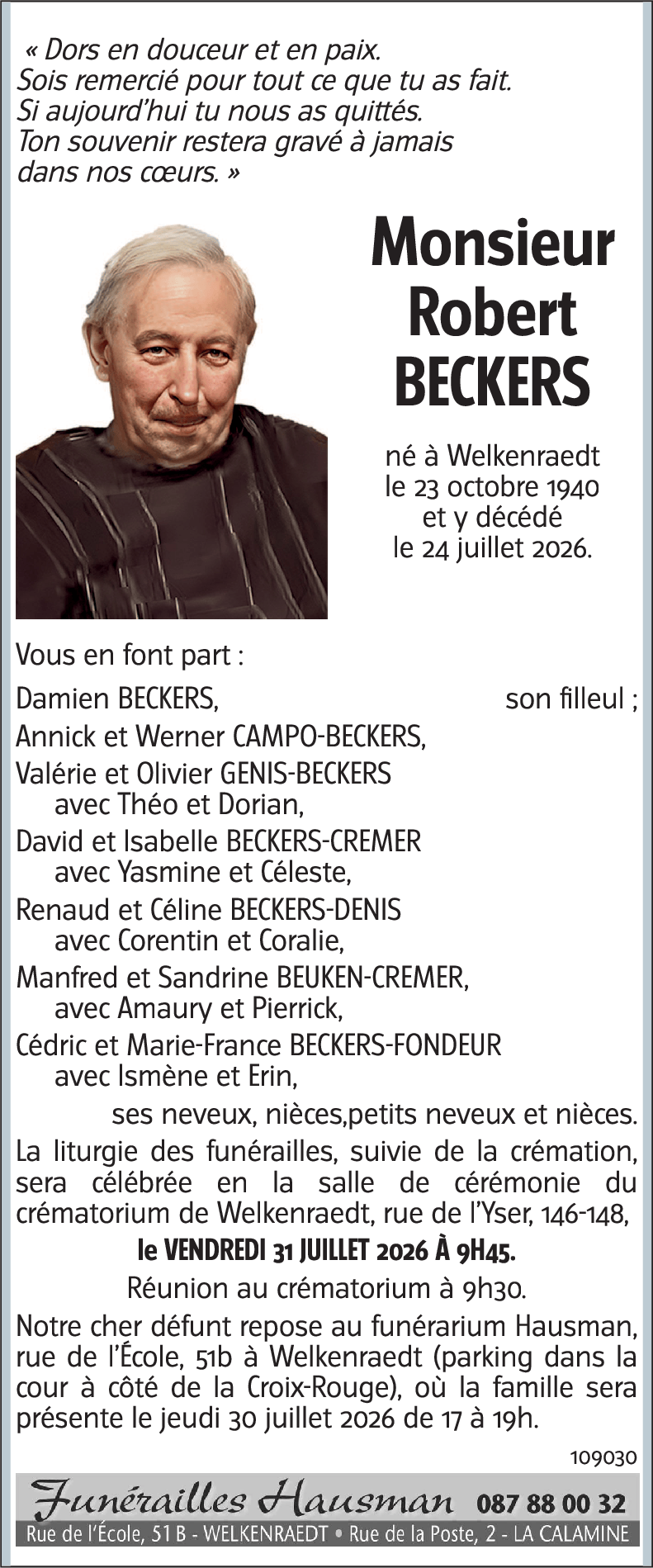 « Dors en douceur et en paix.
Sois remercié pour tout ce que tu as fait.
Si aujourd'hui tu nous as quittés.
Ton souvenir restera gravé à jamais
dans nos cœurs. »

Monsieur
Robert
BECKERS

né à Welkenraedt
le 23 octobre 1940
et y décédé
le 24 juillet 2026.

Vous en font part :

Damien BECKERS, son filleul ;
Annick et Werner CAMPO-BECKERS,
Valérie et Olivier GENIS-BECKERS
avec Théo et Dorian,
David et Isabelle BECKERS-CREMER
avec Yasmine et Céleste,
Renaud et Céline BECKERS-DENIS
avec Corentin et Coralie,
Manfred et Sandrine BEUKEN-CREMER,
avec Amaury et Pierrick,
Cédric et Marie-France BECKERS-FONDEUR
avec Ismène et Erin,
ses neveux, nièces,petits neveux et nièces.

La liturgie des funérailles, suivie de la crémation, sera célébrée en la salle de cérémonie du crématorium de Welkenraedt, rue de l'Yser, 146-148,

le VENDREDI 31 JUILLET 2026 À 9H45.

Réunion au crématorium à 9h30.

Notre cher défunt repose au funérarium Hausman, rue de l'École, 51b à Welkenraedt (parking dans la cour à côté de la Croix-Rouge), où la famille sera présente le jeudi 30 juillet 2026 de 17 à 19h.

109030

Funérailles Hausman 087 88 00 32
Rue de l'École, 51 B - WELKENRAEDT • Rue de la Poste, 2 - LA CALAMINE